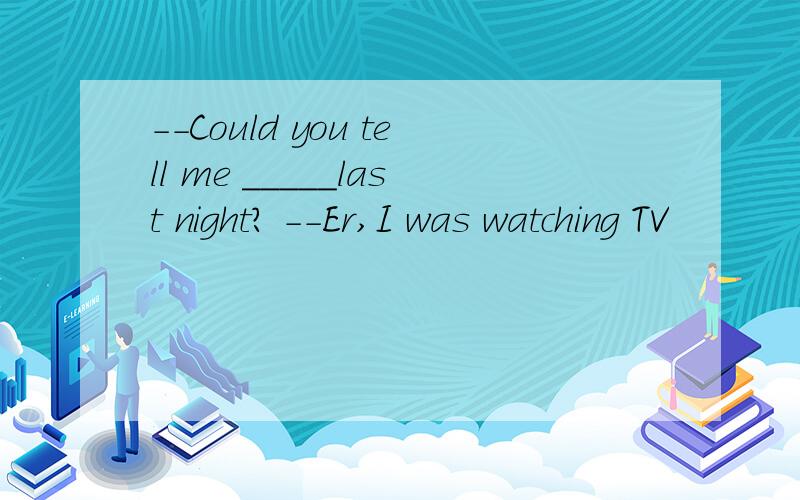 --Could you tell me _____last night? --Er,I was watching TV

E-LEARNING